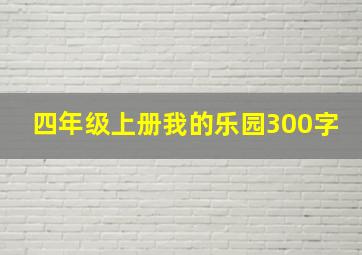 四年级上册我的乐园300字